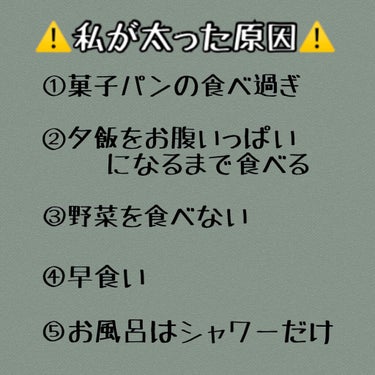 ⚠️私が太った原因⚠️

①菓子パンの食べ過ぎ

②夕飯をお腹いっぱいになるまで食べる

③野菜を食べない

④早食い

⑤お風呂はシャワーだけ